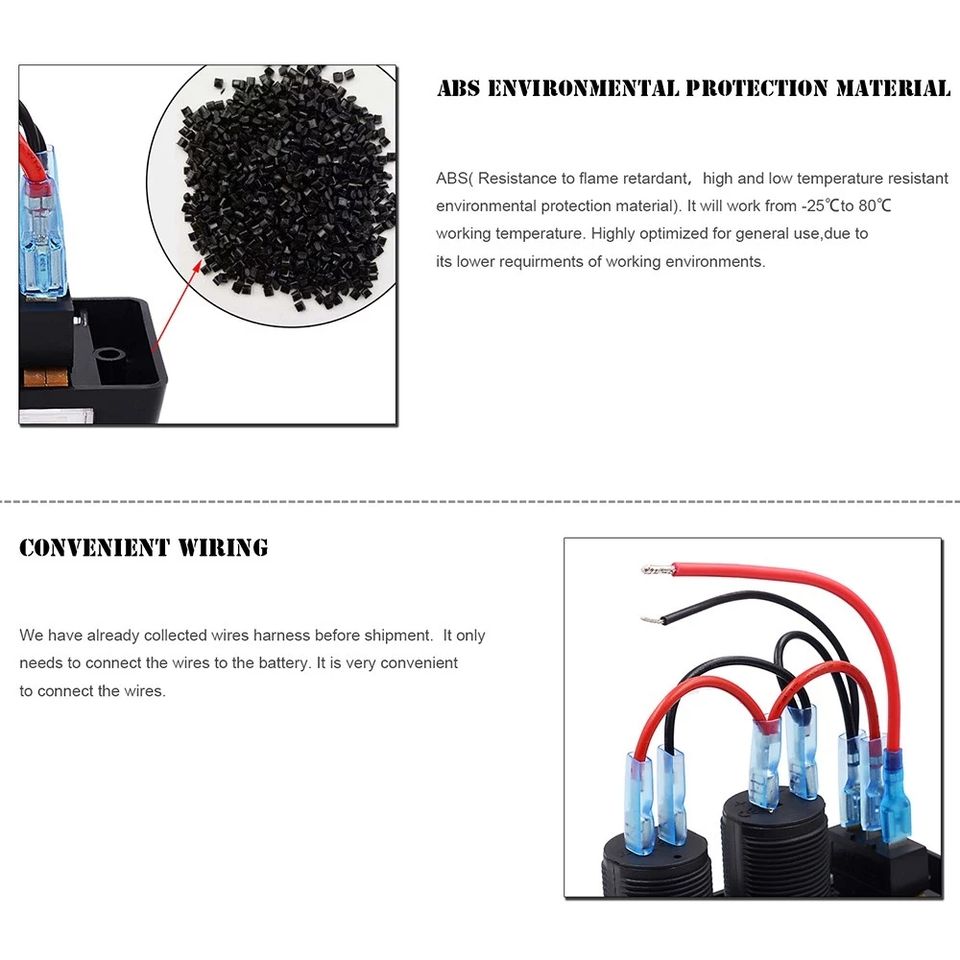 ABS ENVIRONMENTAL PROTECTION MATERIAL

ABS( Resistance to flame retardant, high and low temperature resistant environmental protection material). It will work from -25℃to 80℃ working temperature. Highly optimized for general use,due to its lower requirments of working environments.

CONVENIENT WIRING

We have already collected wires harness before shipment. It only needs to connect the wires to the battery. It is very convenient to connect the wires.